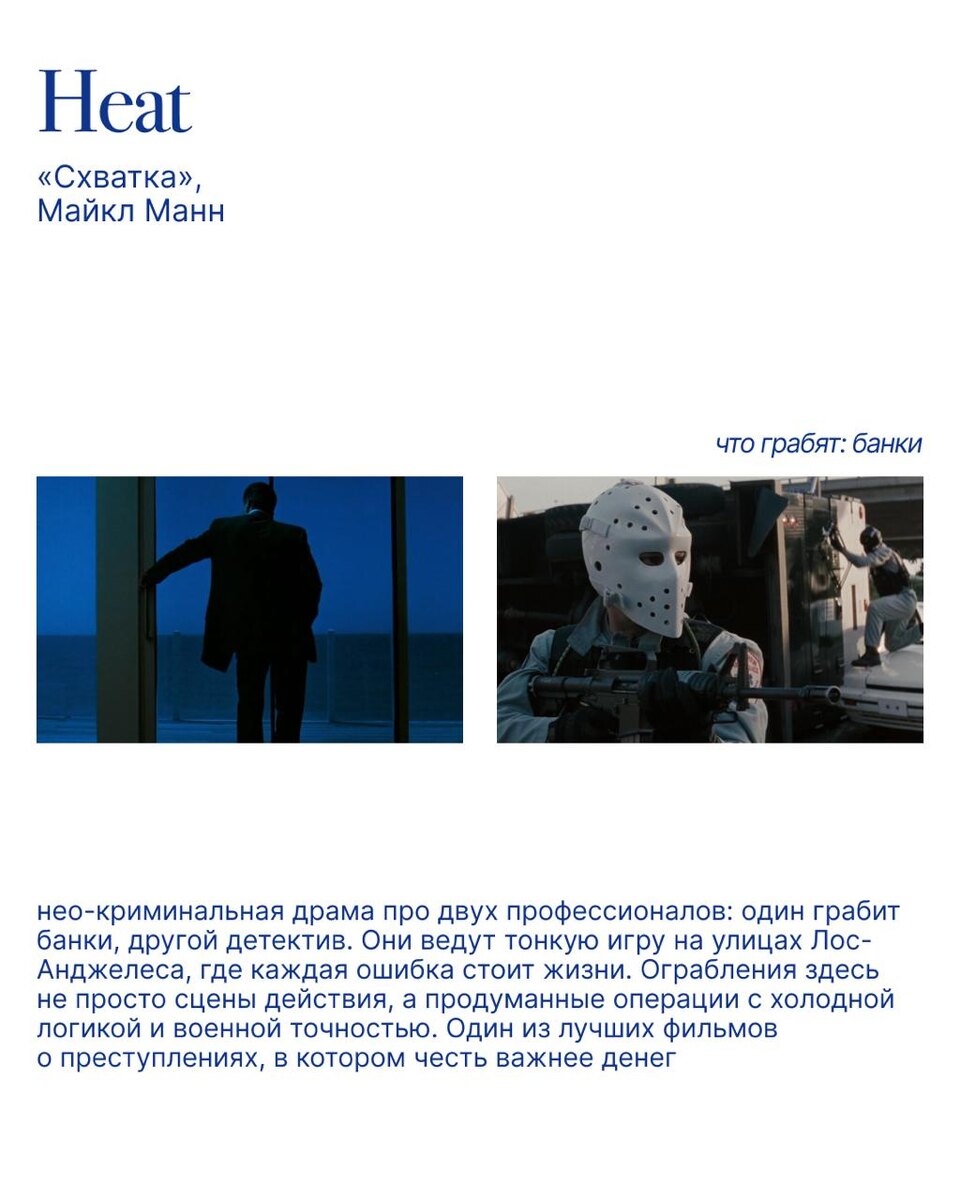 Heat

«Схватка»,
Майкл Манн

что грабят: банки

нео-криминальная драма про двух профессионалов: один грабит банки, другой детектив. Они ведут тонкую игру на улицах Лос-Анджелеса, где каждая ошибка стоит жизни. Ограбления здесь не просто сцены действия, а продуманные операции с холодной логикой и военной точностью. Один из лучших фильмов о преступлениях, в котором честь важнее денег